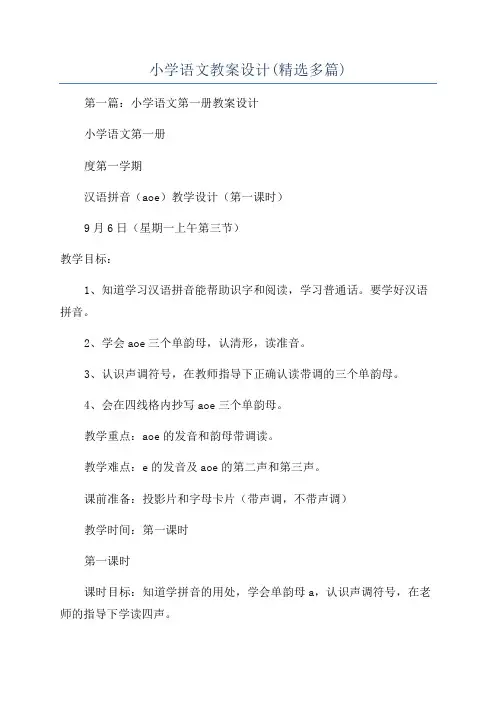 小学语文教案设计(精选多篇)

第一篇：小学语文第一册教案设计

小学语文第一册

度第一学期

汉语拼音（aoe）教学设计（第一课时）

9月6日（星期一上午第三节）

教学目标：

1、知道学习汉语拼音能帮助识字和阅读，学习普通话。要学好汉语拼音。

2、学会aoe三个单韵母，认清形，读准音。

3、认识声调符号，在教师指导下正确认读带调的三个单韵母。

4、会在四线格内抄写aoe三个单韵母。

教学重点：aoe的发音和韵母带调读。

教学难点：e的发音及aoe的第二声和第三声。

课前准备：投影片和字母卡片（带声调，不带声调）

教学时间：第一课时

第一课时

课时目标：知道学拼音的用处，学会单韵母a，认识声调符号，在老师的指导下学读四声。